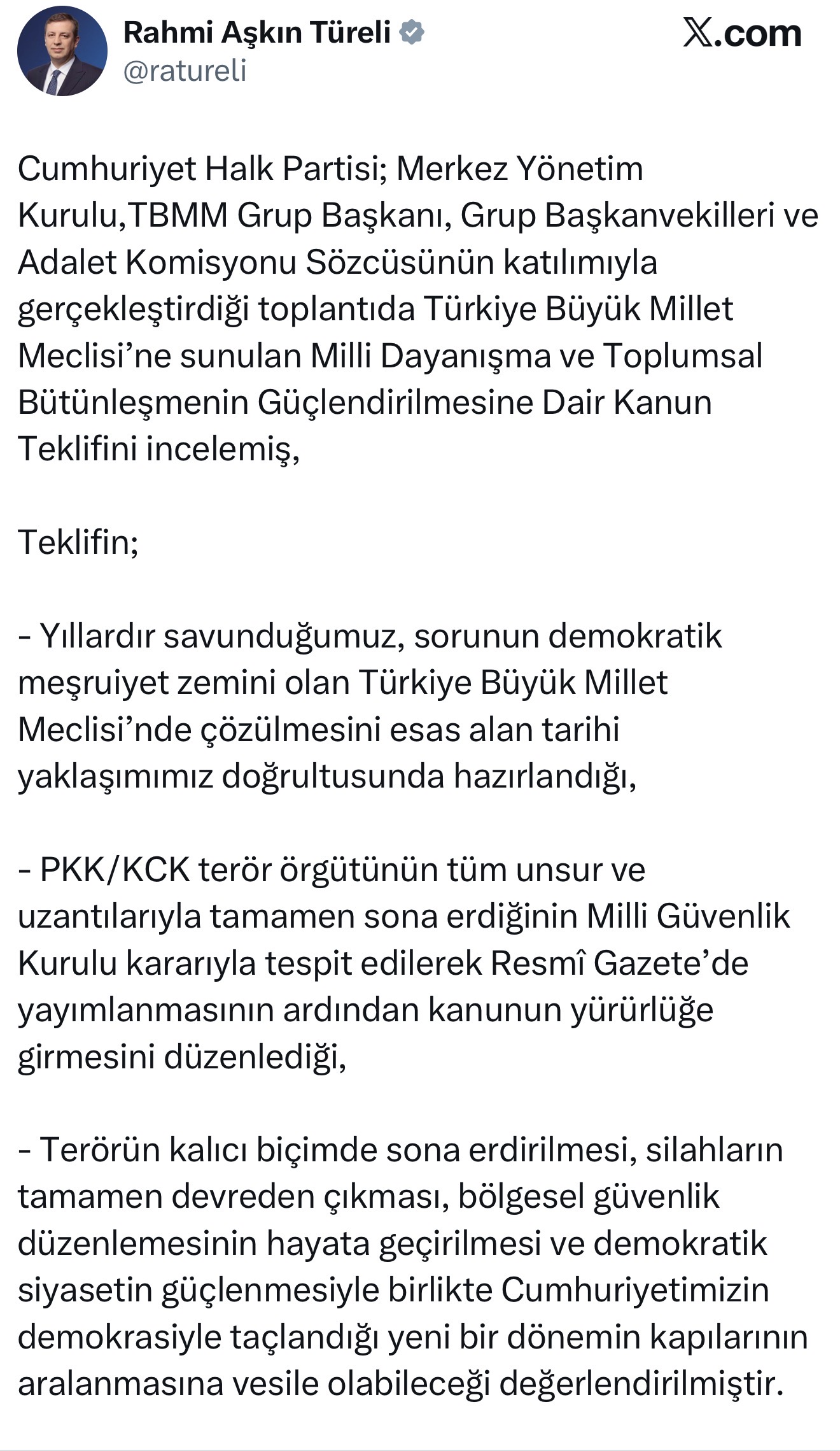 Rahmi Aşkın Türeli
@ratureli

𝕏.com

Cumhuriyet Halk Partisi; Merkez Yönetim Kurulu,TBMM Grup Başkanı, Grup Başkanvekilleri ve Adalet Komisyonu Sözcüsünün katılımıyla gerçekleştirdiği toplantıda Türkiye Büyük Millet Meclisi'ne sunulan Milli Dayanışma ve Toplumsal Bütünleşmenin Güçlendirilmesine Dair Kanun Teklifini incelemiş,

Teklifin;

- Yıllardır savunduğumuz, sorunun demokratik meşruiyet zemini olan Türkiye Büyük Millet Meclisi'nde çözülmesini esas alan tarihi yaklaşımımız doğrultusunda hazırlandığı,

- PKK/KCK terör örgütünün tüm unsur ve uzantılarıyla tamamen sona erdiğinin Milli Güvenlik Kurulu kararıyla tespit edilerek Resmî Gazete'de yayımlanmasının ardından kanunun yürürlüğe girmesini düzenlediği,

- Terörün kalıcı biçimde sona erdirilmesi, silahların tamamen devreden çıkması, bölgesel güvenlik düzenlemesinin hayata geçirilmesi ve demokratik siyasetin güçlenmesiyle birlikte Cumhuriyetimizin demokrasiyle taçlandığı yeni bir dönemin kapılarının aralanmasına vesile olabileceği değerlendirilmiştir.